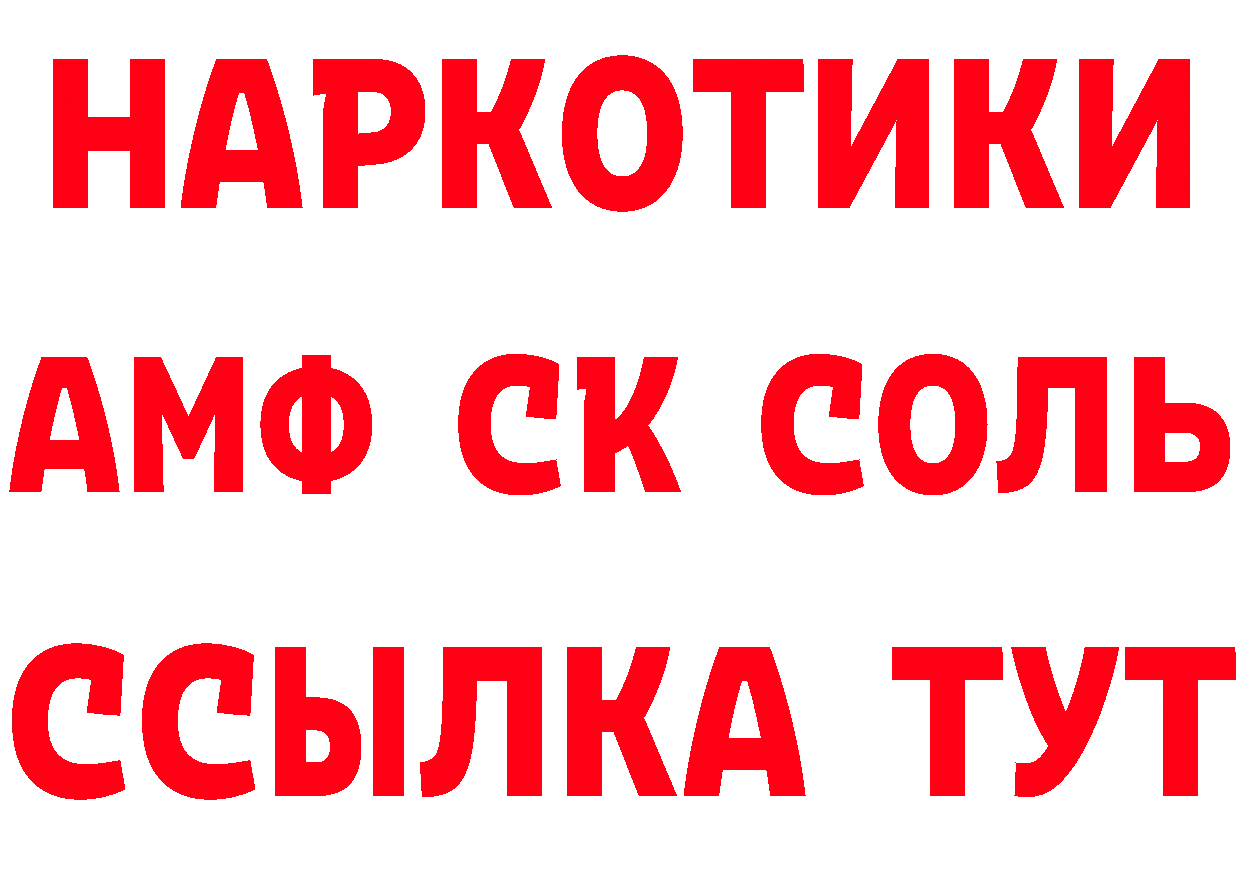 НАРКОТИКИ

АМФ СК СОЛЬ

ССЫЛКА ТУТ